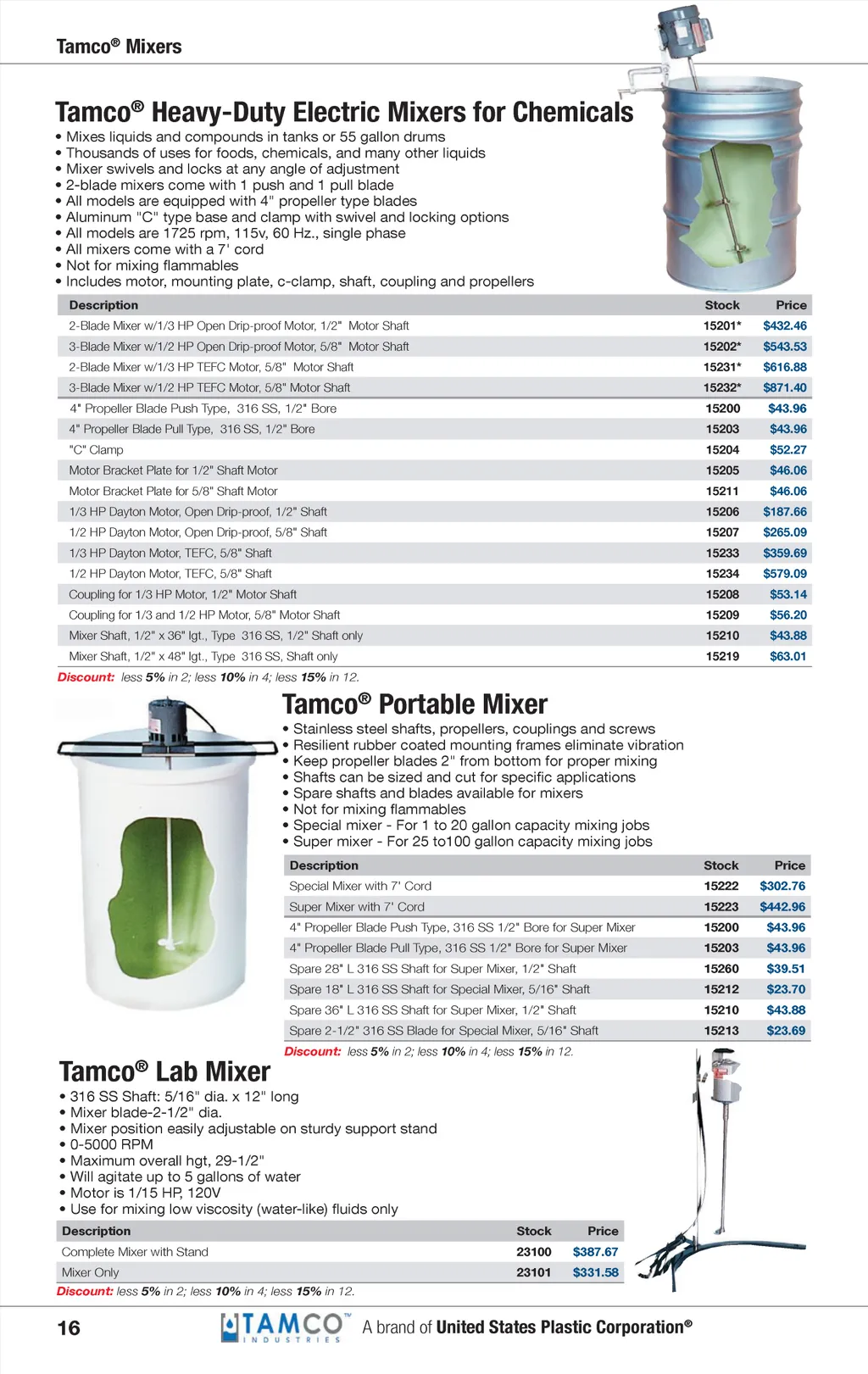 Tamco® Mixers

Tamco® Heavy-Duty Electric Mixers for Chemicals

• Mixes liquids and compounds in tanks or 55 gallon drums
• Thousands of uses for foods, chemicals, and many other liquids
• Mixer swivels and locks at any angle of adjustment
• 2-blade mixers come with 1 push and 1 pull blade
• All models are equipped with 4" propeller type blades
• Aluminum "C" type base and clamp with swivel and locking options
• All models are 1725 rpm, 115v, 60 Hz., single phase
• All mixers come with a 7' cord
• Not for mixing flammables
• Includes motor, mounting plate, c-clamp, shaft, coupling and propellers

| Description | Stock | Price |
|---|---|---|
| 2-Blade Mixer w/1/3 HP Open Drip-proof Motor, 1/2" Motor Shaft | 15201* | $432.46 |
| 3-Blade Mixer w/1/2 HP Open Drip-proof Motor, 5/8" Motor Shaft | 15202* | $543.53 |
| 2-Blade Mixer w/1/3 HP TEFC Motor, 5/8" Motor Shaft | 15231* | $616.88 |
| 3-Blade Mixer w/1/2 HP TEFC Motor, 5/8" Motor Shaft | 15232* | $871.40 |
| 4" Propeller Blade Push Type, 316 SS, 1/2" Bore | 15200 | $43.96 |
| 4" Propeller Blade Pull Type, 316 SS, 1/2" Bore | 15203 | $43.96 |
| "C" Clamp | 15204 | $52.27 |
| Motor Bracket Plate for 1/2" Shaft Motor | 15205 | $46.06 |
| Motor Bracket Plate for 5/8" Shaft Motor | 15211 | $46.06 |
| 1/3 HP Dayton Motor, Open Drip-proof, 1/2" Shaft | 15206 | $187.66 |
| 1/2 HP Dayton Motor, Open Drip-proof, 5/8" Shaft | 15207 | $265.09 |
| 1/3 HP Dayton Motor, TEFC, 5/8" Shaft | 15233 | $359.69 |
| 1/2 HP Dayton Motor, TEFC, 5/8" Shaft | 15234 | $579.09 |
| Coupling for 1/3 HP Motor, 1/2" Motor Shaft | 15208 | $53.14 |
| Coupling for 1/3 and 1/2 HP Motor, 5/8" Motor Shaft | 15209 | $56.20 |
| Mixer Shaft, 1/2" x 36" lgt., Type 316 SS, 1/2" Shaft only | 15210 | $43.88 |
| Mixer Shaft, 1/2" x 48" lgt., Type 316 SS, Shaft only | 15219 | $63.01 |

Discount: less 5% in 2; less 10% in 4; less 15% in 12.

Tamco® Portable Mixer

• Stainless steel shafts, propellers, couplings and screws
• Resilient rubber coated mounting frames eliminate vibration
• Keep propeller blades 2" from bottom for proper mixing
• Shafts can be sized and cut for specific applications
• Spare shafts and blades available for mixers
• Not for mixing flammables
• Special mixer - For 1 to 20 gallon capacity mixing jobs
• Super mixer - For 25 to100 gallon capacity mixing jobs

| Description | Stock | Price |
|---|---|---|
| Special Mixer with 7' Cord | 15222 | $302.76 |
| Super Mixer with 7' Cord | 15223 | $442.96 |
| 4" Propeller Blade Push Type, 316 SS 1/2" Bore for Super Mixer | 15200 | $43.96 |
| 4" Propeller Blade Pull Type, 316 SS 1/2" Bore for Super Mixer | 15203 | $43.96 |
| Spare 28" L 316 SS Shaft for Super Mixer, 1/2" Shaft | 15260 | $39.51 |
| Spare 18" L 316 SS Shaft for Special Mixer, 5/16" Shaft | 15212 | $23.70 |
| Spare 36" L 316 SS Shaft for Super Mixer, 1/2" Shaft | 15210 | $43.88 |
| Spare 2-1/2" 316 SS Blade for Special Mixer, 5/16" Shaft | 15213 | $23.69 |

Discount: less 5% in 2; less 10% in 4; less 15% in 12.

Tamco® Lab Mixer

• 316 SS Shaft: 5/16" dia. x 12" long
• Mixer blade-2-1/2" dia.
• Mixer position easily adjustable on sturdy support stand
• 0-5000 RPM
• Maximum overall hgt, 29-1/2"
• Will agitate up to 5 gallons of water
• Motor is 1/15 HP, 120V
• Use for mixing low viscosity (water-like) fluids only

| Description | Stock | Price |
|---|---|---|
| Complete Mixer with Stand | 23100 | $387.67 |
| Mixer Only | 23101 | $331.58 |

Discount: less 5% in 2; less 10% in 4; less 15% in 12.

16 TAMCO™ INDUSTRIES A brand of United States Plastic Corporation®